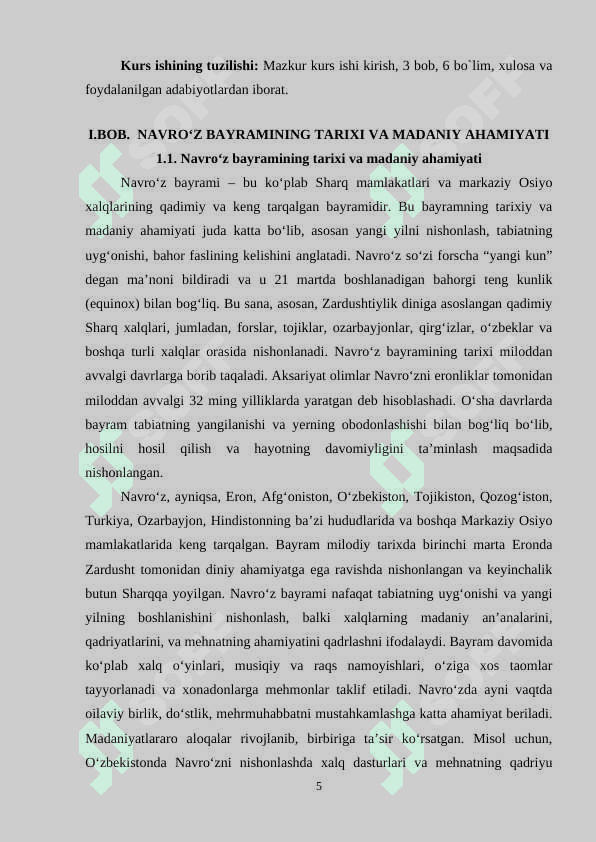 **Kurs ishining tuzilishi:** Mazkur kurs ishi kirish, 3 bob, 6 bo`lim, xulosa va foydalanilgan adabiyotlardan iborat.

**I.BOB. NAVRO‘Z BAYRAMINING TARIXI VA MADANIY AHAMIYATI**

**1.1. Navro‘z bayramining tarixi va madaniy ahamiyati**

Navro‘z bayrami – bu ko‘plab Sharq mamlakatlari va markaziy Osiyo xalqlarining qadimiy va keng tarqalgan bayramidir. Bu bayramning tarixiy va madaniy ahamiyati juda katta bo‘lib, asosan yangi yilni nishonlash, tabiatning uyg‘onishi, bahor faslining kelishini anglatadi. Navro‘z so‘zi forscha “yangi kun” degan ma’noni bildiradi va u 21 martda boshlanadigan bahorgi teng kunlik (equinox) bilan bog‘liq. Bu sana, asosan, Zardushtiylik diniga asoslangan qadimiy Sharq xalqlari, jumladan, forslar, tojiklar, ozarbayjonlar, qirg‘izlar, o‘zbeklar va boshqa turli xalqlar orasida nishonlanadi. Navro‘z bayramining tarixi miloddan avvalgi davrlarga borib taqaladi. Aksariyat olimlar Navro‘zni eronliklar tomonidan miloddan avvalgi 32 ming yilliklarda yaratgan deb hisoblashadi. O‘sha davrlarda bayram tabiatning yangilanishi va yerning obodonlashishi bilan bog‘liq bo‘lib, hosilni hosil qilish va hayotning davomiyligini ta’minlash maqsadida nishonlangan.

Navro‘z, ayniqsa, Eron, Afg‘oniston, O‘zbekiston, Tojikiston, Qozog‘iston, Turkiya, Ozarbayjon, Hindistonning ba’zi hududlarida va boshqa Markaziy Osiyo mamlakatlarida keng tarqalgan. Bayram milodiy tarixda birinchi marta Eronda Zardusht tomonidan diniy ahamiyatga ega ravishda nishonlangan va keyinchalik butun Sharqqa yoyilgan. Navro‘z bayrami nafaqat tabiatning uyg‘onishi va yangi yilning boshlanishini nishonlash, balki xalqlarning madaniy an’analarini, qadriyatlarini, va mehnatning ahamiyatini qadrlashni ifodalaydi. Bayram davomida ko‘plab xalq o‘yinlari, musiqiy va raqs namoyishlari, o‘ziga xos taomlar tayyorlanadi va xonadonlarga mehmonlar taklif etiladi. Navro‘zda ayni vaqtda oilaviy birlik, do‘stlik, mehrmuhabbatni mustahkamlashga katta ahamiyat beriladi. Madaniyatlararo aloqalar rivojlanib, birbiriga ta’sir ko‘rsatgan. Misol uchun, O‘zbekistonda Navro‘zni nishonlashda xalq dasturlari va mehnatning qadriyu

5